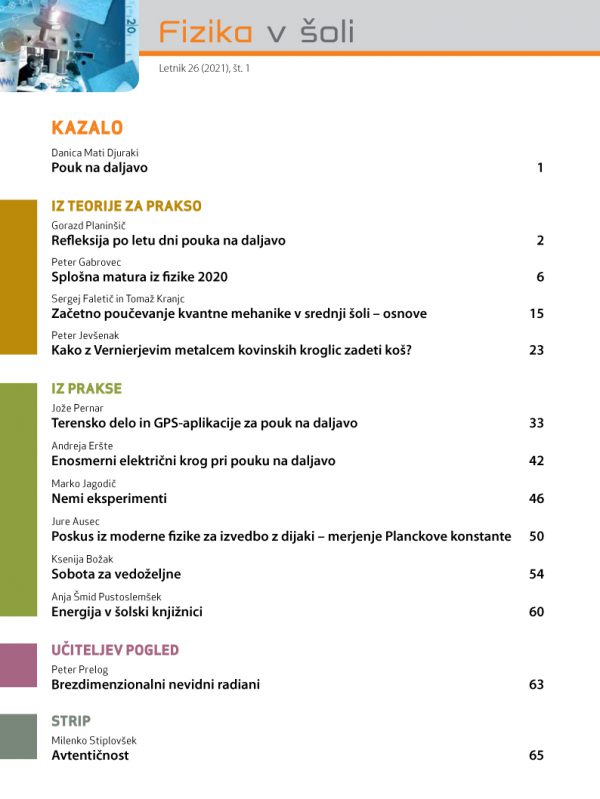 Fizika v šoli

Letnik 26 (2021), št. 1

KAZALO

Danica Mati Djuraki
Pouk na daljavo 1

IZ TEORIJE ZA PRAKSO

Gorazd Planinšič
Refleksija po letu dni pouka na daljavo 2

Peter Gabrovec
Splošna matura iz fizike 2020 6

Sergej Faletič in Tomaž Kranjc
Začetno poučevanje kvantne mehanike v srednji šoli – osnove 15

Peter Jevšenak
Kako z Vernierjevim metalcem kovinskih kroglic zadeti koš? 23

IZ PRAKSE

Jože Pernar
Terensko delo in GPS-aplikacije za pouk na daljavo 33

Andreja Eršte
Enosmerni električni krog pri pouku na daljavo 42

Marko Jagodič
Nemi eksperimenti 46

Jure Ausec
Poskus iz moderne fizike za izvedbo z dijaki – merjenje Planckove konstante 50

Ksenija Božak
Sobota za vedoželjne 54

Anja Šmid Pustoslemšek
Energija v šolski knjižnici 60

UČITELJEV POGLED

Peter Prelog
Brezdimenzionalni nevidni radiani 63

STRIP

Milenko Stiplovšek
Avtentičnost 65